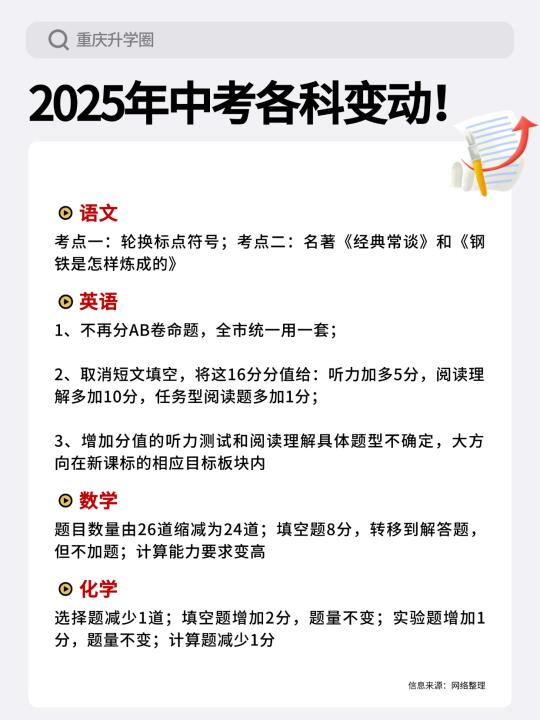 重庆升学圈

2025年中考各科变动!

语文
考点一：轮换标点符号；考点二：名著《经典常谈》和《钢铁是怎样炼成的》

英语
1、不再分AB卷命题，全市统一用一套；

2、取消短文填空，将这16分分值给：听力加多5分，阅读理解多加10分，任务型阅读题多加1分；

3、增加分值的听力测试和阅读理解具体题型不确定，大方向在新课标的相应目标板块内

数学
题目数量由26道缩减为24道；填空题8分，转移到解答题，但不加题；计算能力要求变高

化学
选择题减少1道；填空题增加2分，题量不变；实验题增加1分，题量不变；计算题减少1分

信息来源：网络整理